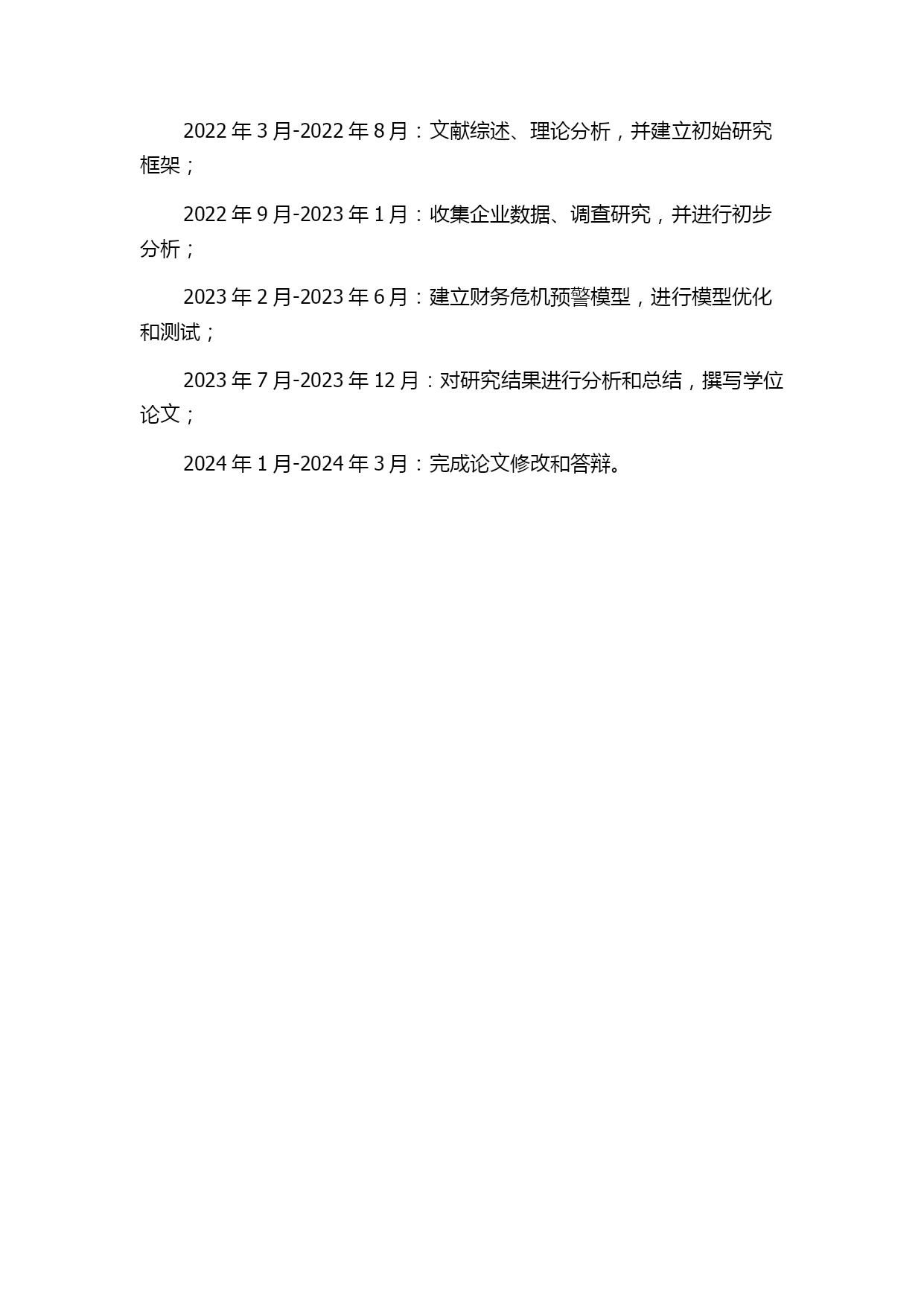 2022 年 3 月-2022 年 8 月：文献综述、理论分析，并建立初始研究框架；

2022 年 9 月-2023 年 1 月：收集企业数据、调查研究，并进行初步分析；

2023 年 2 月-2023 年 6 月：建立财务危机预警模型，进行模型优化和测试；

2023 年 7 月-2023 年 12 月：对研究结果进行分析和总结，撰写学位论文；

2024 年 1 月-2024 年 3 月：完成论文修改和答辩。